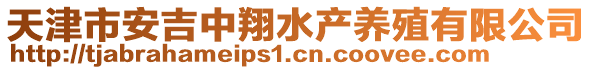 天津市安吉中翔水产养殖有限公司
http://tjabrahameips1.cn.coovee.com